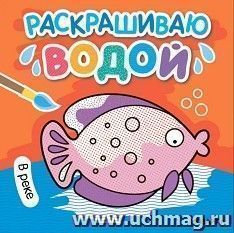 РАСКРАШИВАЮ
ВОДОЙ

В реке

www.uchmag.ru